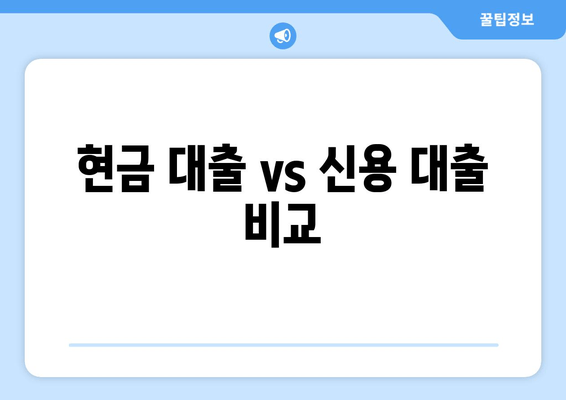 꿀팁정보

현금 대출 vs 신용 대출 비교